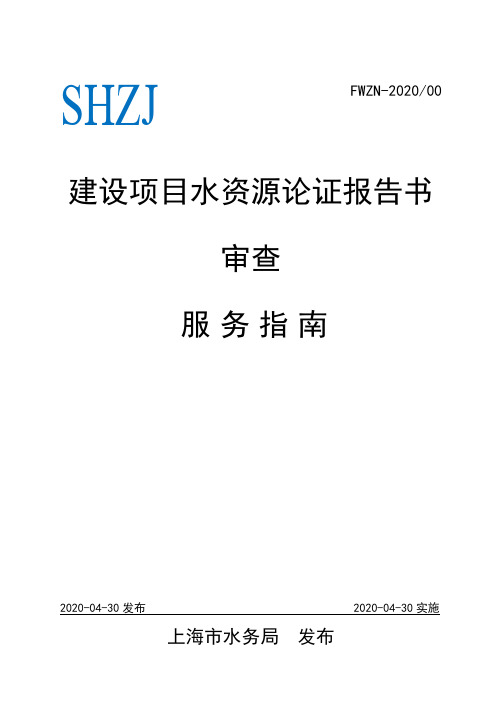 SHZJ

FWZN-2020/00

建设项目水资源论证报告书

审查

服务指南

2020-04-30 发布

2020-04-30 实施

上海市水务局　发布